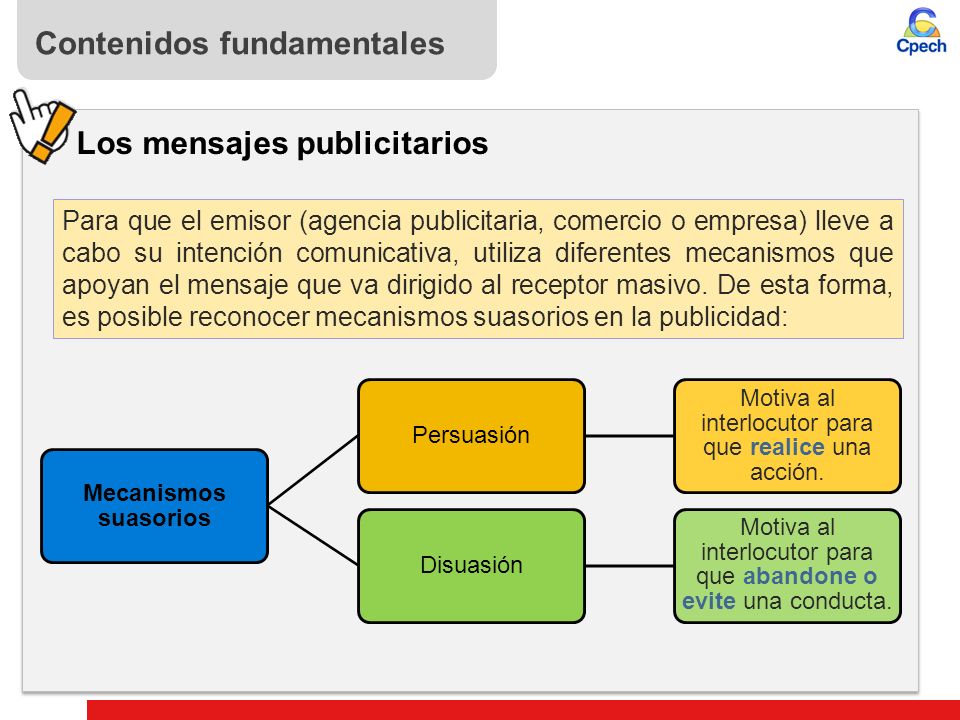 Contenidos fundamentales

Cpech

Los mensajes publicitarios

Para que el emisor (agencia publicitaria, comercio o empresa) lleve a cabo su intención comunicativa, utiliza diferentes mecanismos que apoyan el mensaje que va dirigido al receptor masivo. De esta forma, es posible reconocer mecanismos suasorios en la publicidad:

Mecanismos suasorios

Persuasión

Motiva al interlocutor para que realice una acción.

Disuasión

Motiva al interlocutor para que abandone o evite una conducta.